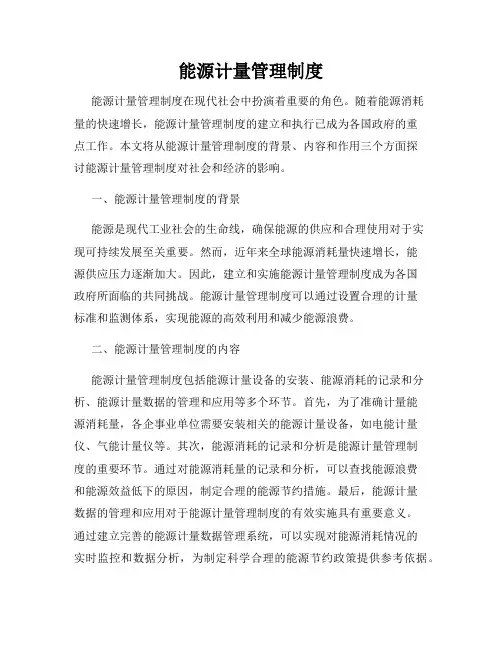 能源计量管理制度

能源计量管理制度在现代社会中扮演着重要的角色。随着能源消耗量的快速增长，能源计量管理制度的建立和执行已成为各国政府的重点工作。本文将从能源计量管理制度的背景、内容和作用三个方面探讨能源计量管理制度对社会和经济的影响。

一、能源计量管理制度的背景

能源是现代工业社会的生命线，确保能源的供应和合理使用对于实现可持续发展至关重要。然而，近年来全球能源消耗量快速增长，能源供应压力逐渐加大。因此，建立和实施能源计量管理制度成为各国政府所面临的共同挑战。能源计量管理制度可以通过设置合理的计量标准和监测体系，实现能源的高效利用和减少能源浪费。

二、能源计量管理制度的内容

能源计量管理制度包括能源计量设备的安装、能源消耗的记录和分析、能源计量数据的管理和应用等多个环节。首先，为了准确计量能源消耗量，各企事业单位需要安装相关的能源计量设备，如电能计量仪、气能计量仪等。其次，能源消耗的记录和分析是能源计量管理制度的重要环节。通过对能源消耗量的记录和分析，可以查找能源浪费和能源效益低下的原因，制定合理的能源节约措施。最后，能源计量数据的管理和应用对于能源计量管理制度的有效实施具有重要意义。通过建立完善的能源计量数据管理系统，可以实现对能源消耗情况的实时监控和数据分析，为制定科学合理的能源节约政策提供参考依据。